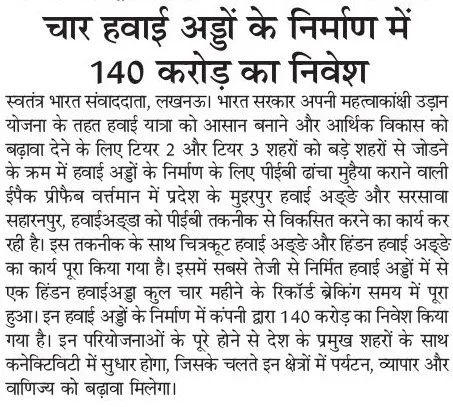 चार हवाई अड्डों के निर्माण में 140 करोड़ का निवेश

स्वतंत्र भारत संवाददाता, लखनऊ। भारत सरकार अपनी महत्वाकांक्षी उड़ान योजना के तहत हवाई यात्रा को आसान बनाने और आर्थिक विकास को बढ़ावा देने के लिए टियर 2 और टियर 3 शहरों को बड़े शहरों से जोडने के क्रम में हवाई अड्डों के निर्माण के लिए पीईबी ढांचा मुहैया कराने वाली ईपैक प्रीफैब वर्त्तमान में प्रदेश के मुइरपुर हवाई अड्डे और सरसावा सहारनपुर, हवाईअड्डा को पीईबी तकनीक से विकसित करने का कार्य कर रही है। इस तकनीक के साथ चित्रकूट हवाई अड्डे और हिंडन हवाई अड्डे का कार्य पूरा किया गया है। इसमें सबसे तेजी से निर्मित हवाई अड्डों में से एक हिंडन हवाईअड्डा कुल चार महीने के रिकॉर्ड ब्रेकिंग समय में पूरा हुआ। इन हवाई अड्डों के निर्माण में कंपनी द्वारा 140 करोड़ का निवेश किया गया है। इन परियोजनाओं के पूरे होने से देश के प्रमुख शहरों के साथ कनेक्टिविटी में सुधार होगा, जिसके चलते इन क्षेत्रों में पर्यटन, व्यापार और वाणिज्य को बढ़ावा मिलेगा।